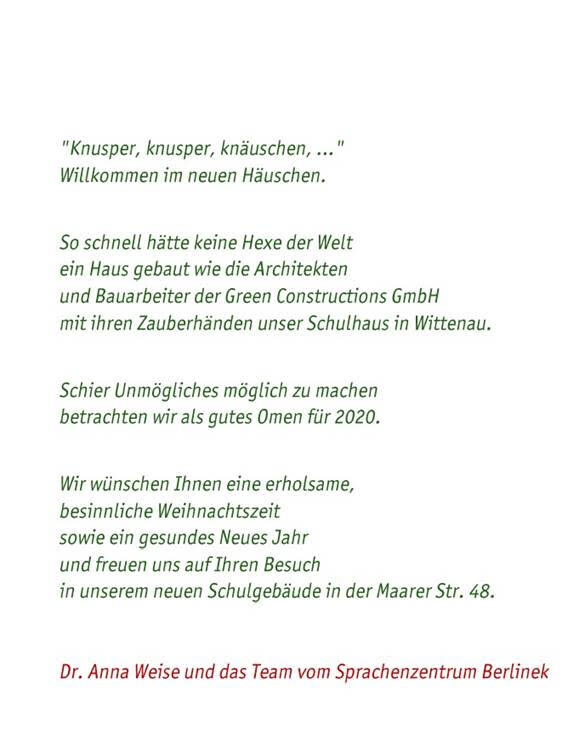 "Knusper, knusper, knäuschen, ..."
Willkommen im neuen Häuschen.

So schnell hätte keine Hexe der Welt
ein Haus gebaut wie die Architekten
und Bauarbeiter der Green Constructions GmbH
mit ihren Zauberhänden unser Schulhaus in Wittenau.

Schier Unmögliches möglich zu machen
betrachten wir als gutes Omen für 2020.

Wir wünschen Ihnen eine erholsame,
besinnliche Weihnachtszeit
sowie ein gesundes Neues Jahr
und freuen uns auf Ihren Besuch
in unserem neuen Schulgebäude in der Maarer Str. 48.

Dr. Anna Weise und das Team vom Sprachenzentrum Berlinek